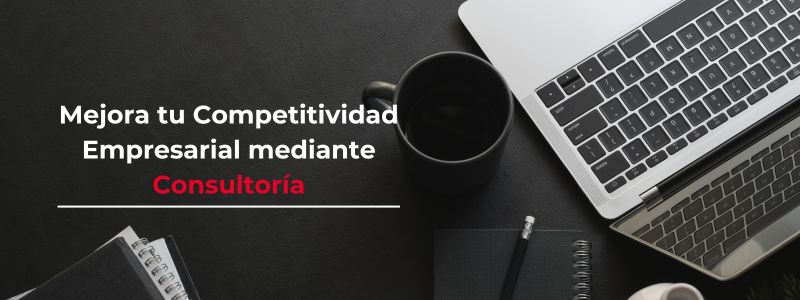 Mejora tu Competitividad Empresarial mediante Consultoría